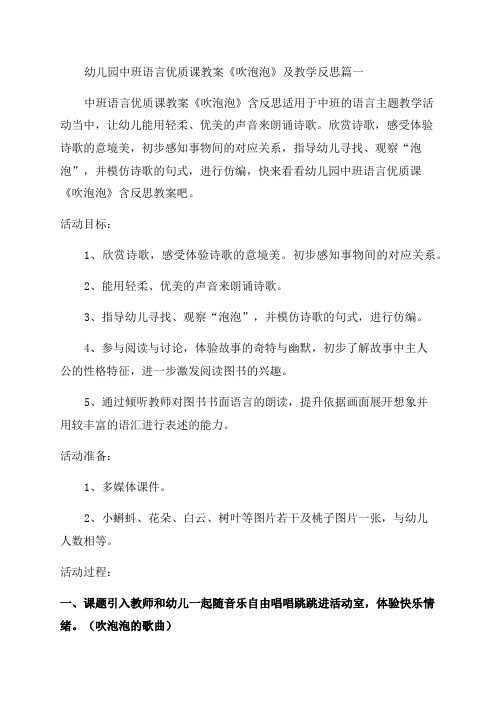 幼儿园中班语言优质课教案《吹泡泡》及教学反思篇一

中班语言优质课教案《吹泡泡》含反思适用于中班的语言主题教学活动当中，让幼儿能用轻柔、优美的声音来朗诵诗歌。欣赏诗歌，感受体验诗歌的意境美，初步感知事物间的对应关系，指导幼儿寻找、观察“泡泡”，并模仿诗歌的句式，进行仿编，快来看看幼儿园中班语言优质课《吹泡泡》含反思教案吧。

活动目标：

1、欣赏诗歌，感受体验诗歌的意境美。初步感知事物间的对应关系。

2、能用轻柔、优美的声音来朗诵诗歌。

3、指导幼儿寻找、观察“泡泡”，并模仿诗歌的句式，进行仿编。

4、参与阅读与讨论，体验故事的奇特与幽默，初步了解故事中主人公的性格特征，进一步激发阅读图书的兴趣。

5、通过倾听教师对图书书面语言的朗读，提升依据画面展开想象并用较丰富的语汇进行表述的能力。

活动准备：

1、多媒体课件。

2、小蝌蚪、花朵、白云、树叶等图片若干及桃子图片一张，与幼儿人数相等。

活动过程：

一、课题引入教师和幼儿一起随音乐自由唱唱跳跳进活动室，体验快乐情绪。（吹泡泡的歌曲）